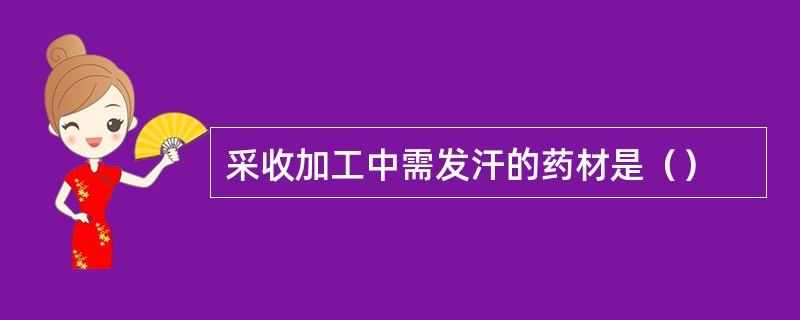 采收加工中需发汗的药材是（）